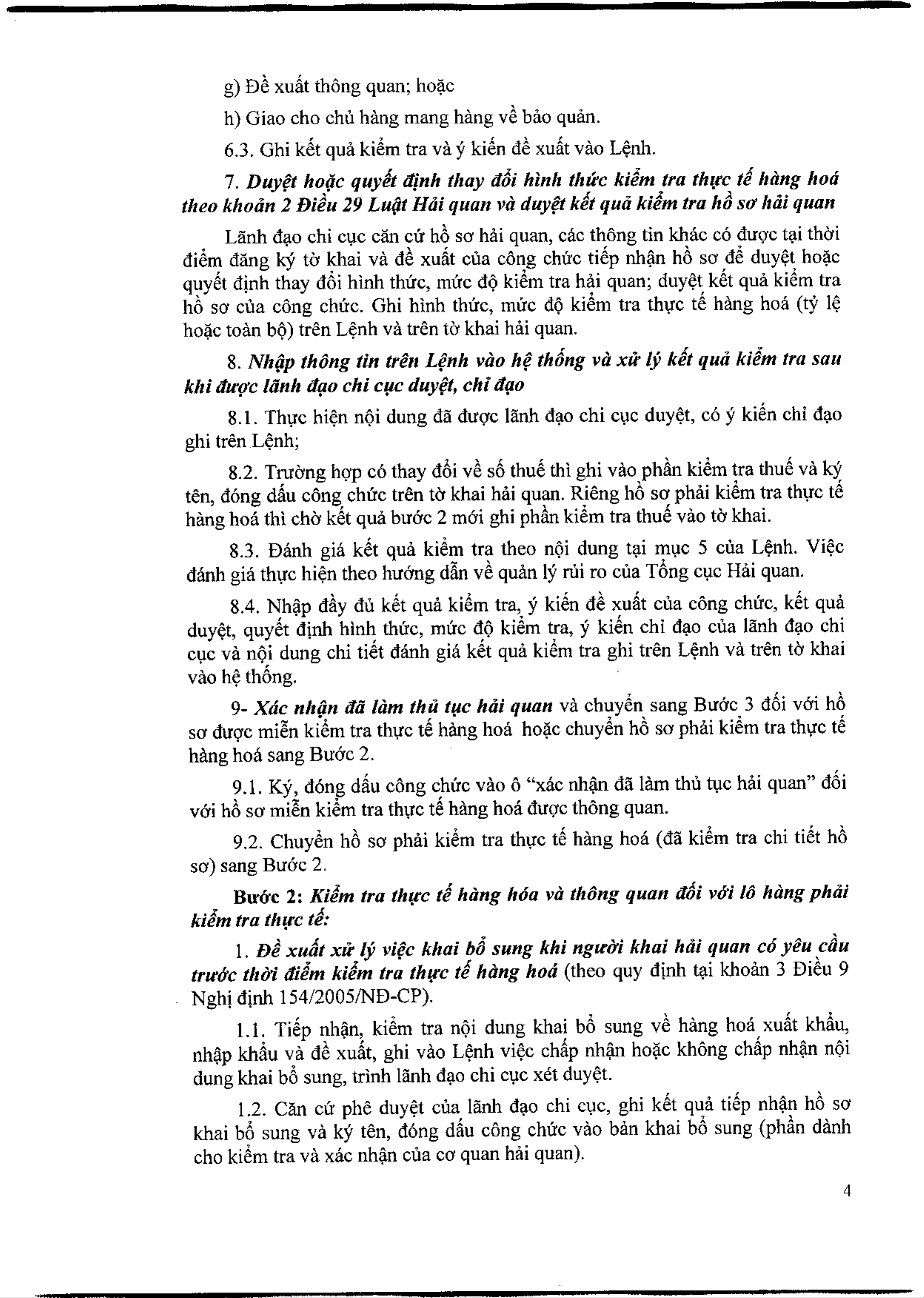 g) Đề xuất thông quan; hoặc

h) Giao cho chủ hàng mang hàng về bảo quản.

6.3. Ghi kết quả kiểm tra và ý kiến đề xuất vào Lệnh.

7. Duyệt hoặc quyết định thay đổi hình thức kiểm tra thực tế hàng hoá theo khoản 2 Điều 29 Luật Hải quan và duyệt kết quả kiểm tra hồ sơ hải quan

Lãnh đạo chi cục căn cứ hồ sơ hải quan, các thông tin khác có được tại thời điểm đăng ký tờ khai và đề xuất của công chức tiếp nhận hồ sơ để duyệt hoặc quyết định thay đổi hình thức, mức độ kiểm tra hải quan; duyệt kết quả kiểm tra hồ sơ của công chức. Ghi hình thức, mức độ kiểm tra thực tế hàng hoá (tỷ lệ hoặc toàn bộ) trên Lệnh và trên tờ khai hải quan.

8. Nhập thông tin trên Lệnh vào hệ thống và xử lý kết quả kiểm tra sau khi được lãnh đạo chi cục duyệt, chỉ đạo

8.1. Thực hiện nội dung đã được lãnh đạo chi cục duyệt, có ý kiến chỉ đạo ghi trên Lệnh;

8.2. Trường hợp có thay đổi về số thuế thì ghi vào phần kiểm tra thuế và ký tên, đóng dấu công chức trên tờ khai hải quan. Riêng hồ sơ phải kiểm tra thực tế hàng hoá thì chờ kết quả bước 2 mới ghi phần kiểm tra thuế vào tờ khai.

8.3. Đánh giá kết quả kiểm tra theo nội dung tại mục 5 của Lệnh. Việc đánh giá thực hiện theo hướng dẫn về quản lý rủi ro của Tổng cục Hải quan.

8.4. Nhập đầy đủ kết quả kiểm tra, ý kiến đề xuất của công chức, kết quả duyệt, quyết định hình thức, mức độ kiểm tra, ý kiến chỉ đạo của lãnh đạo chi cục và nội dung chi tiết đánh giá kết quả kiểm tra ghi trên Lệnh và trên tờ khai vào hệ thống.

9- Xác nhận đã làm thủ tục hải quan và chuyển sang Bước 3 đối với hồ sơ được miễn kiểm tra thực tế hàng hoá hoặc chuyển hồ sơ phải kiểm tra thực tế hàng hoá sang Bước 2.

9.1. Ký, đóng dấu công chức vào ô “xác nhận đã làm thủ tục hải quan” đối với hồ sơ miễn kiểm tra thực tế hàng hoá được thông quan.

9.2. Chuyển hồ sơ phải kiểm tra thực tế hàng hoá (đã kiểm tra chi tiết hồ sơ) sang Bước 2.

Bước 2: Kiểm tra thực tế hàng hóa và thông quan đối với lô hàng phải kiểm tra thực tế:

1. Đề xuất xử lý việc khai bổ sung khi người khai hải quan có yêu cầu trước thời điểm kiểm tra thực tế hàng hoá (theo quy định tại khoản 3 Điều 9 Nghị định 154/2005/NĐ-CP).

1.1. Tiếp nhận, kiểm tra nội dung khai bổ sung về hàng hoá xuất khẩu, nhập khẩu và đề xuất, ghi vào Lệnh việc chấp nhận hoặc không chấp nhận nội dung khai bổ sung, trình lãnh đạo chi cục xét duyệt.

1.2. Căn cứ phê duyệt của lãnh đạo chi cục, ghi kết quả tiếp nhận hồ sơ khai bổ sung và ký tên, đóng dấu công chức vào bản khai bổ sung (phần dành cho kiểm tra và xác nhận của cơ quan hải quan).

4